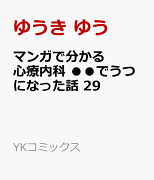 ゆうき ゆう

マンガで分かる心療内科 ●●でうつになった話 29

YKコミックス